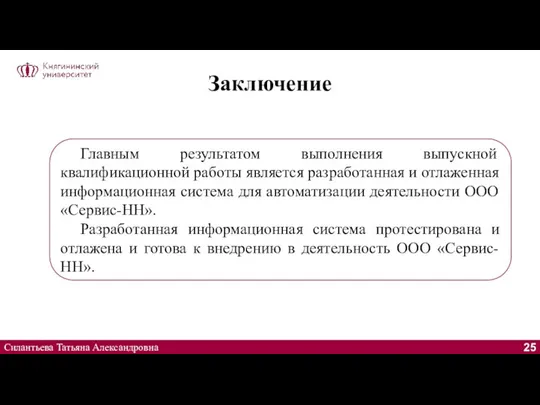 Княгининский университет

Заключение

Главным результатом выполнения выпускной квалификационной работы является разработанная и отлаженная информационная система для автоматизации деятельности ООО «Сервис-НН».

Разработанная информационная система протестирована и отлажена и готова к внедрению в деятельность ООО «Сервис-НН».

Силантьева Татьяна Александровна

25